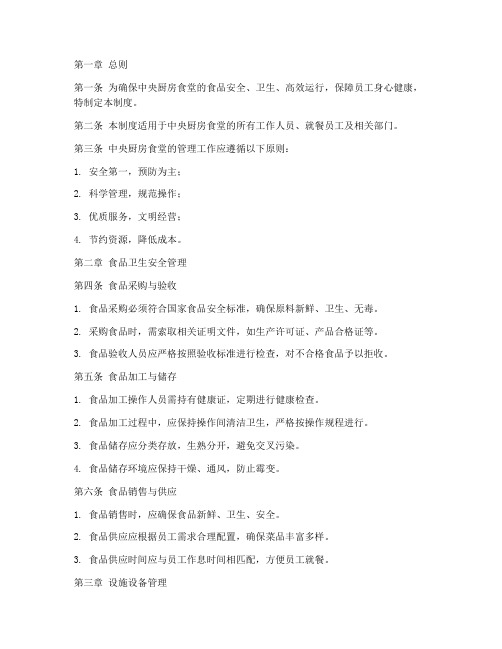 第一章 总则

第一条 为确保中央厨房食堂的食品安全、卫生、高效运行，保障员工身心健康，特制定本制度。

第二条 本制度适用于中央厨房食堂的所有工作人员、就餐员工及相关部门。

第三条 中央厨房食堂的管理工作应遵循以下原则：

1. 安全第一，预防为主；

2. 科学管理，规范操作；

3. 优质服务，文明经营；

4. 节约资源，降低成本。

第二章 食品卫生安全管理

第四条 食品采购与验收

1. 食品采购必须符合国家食品安全标准，确保原料新鲜、卫生、无毒。

2. 采购食品时，需索取相关证明文件，如生产许可证、产品合格证等。

3. 食品验收人员应严格按照验收标准进行检查，对不合格食品予以拒收。

第五条 食品加工与储存

1. 食品加工操作人员需持有健康证，定期进行健康检查。

2. 食品加工过程中，应保持操作间清洁卫生，严格按操作规程进行。

3. 食品储存应分类存放，生熟分开，避免交叉污染。

4. 食品储存环境应保持干燥、通风，防止霉变。

第六条 食品销售与供应

1. 食品销售时，应确保食品新鲜、卫生、安全。

2. 食品供应应根据员工需求合理配置，确保菜品丰富多样。

3. 食品供应时间应与员工作息时间相匹配，方便员工就餐。

第三章 设施设备管理